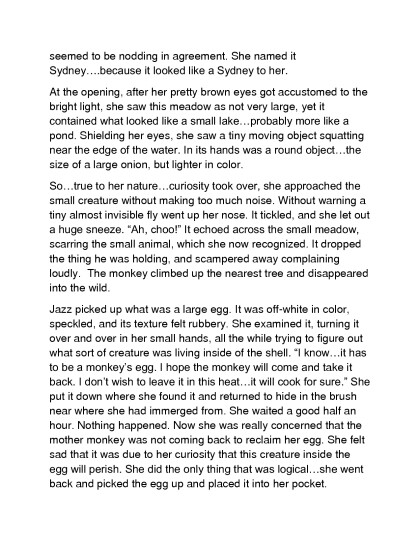 seemed to be nodding in agreement. She named it Sydney….because it looked like a Sydney to her.

At the opening, after her pretty brown eyes got accustomed to the bright light, she saw this meadow as not very large, yet it contained what looked like a small lake…probably more like a pond. Shielding her eyes, she saw a tiny moving object squatting near the edge of the water. In its hands was a round object…the size of a large onion, but lighter in color.

So…true to her nature…curiosity took over, she approached the small creature without making too much noise. Without warning a tiny almost invisible fly went up her nose. It tickled, and she let out a huge sneeze. "Ah, choo!" It echoed across the small meadow, scarring the small animal, which she now recognized. It dropped the thing he was holding, and scampered away complaining loudly.  The monkey climbed up the nearest tree and disappeared into the wild.

Jazz picked up what was a large egg. It was off-white in color, speckled, and its texture felt rubbery. She examined it, turning it over and over in her small hands, all the while trying to figure out what sort of creature was living inside of the shell. "I know…it has to be a monkey's egg. I hope the monkey will come and take it back. I don't wish to leave it in this heat…it will cook for sure." She put it down where she found it and returned to hide in the brush near where she had immerged from. She waited a good half an hour. Nothing happened. Now she was really concerned that the mother monkey was not coming back to reclaim her egg. She felt sad that it was due to her curiosity that this creature inside the egg will perish. She did the only thing that was logical…she went back and picked the egg up and placed it into her pocket.